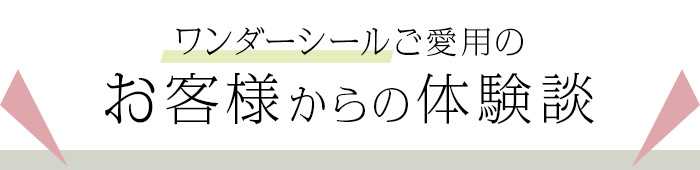 ワンダーシールご愛用の
お客様からの体験談